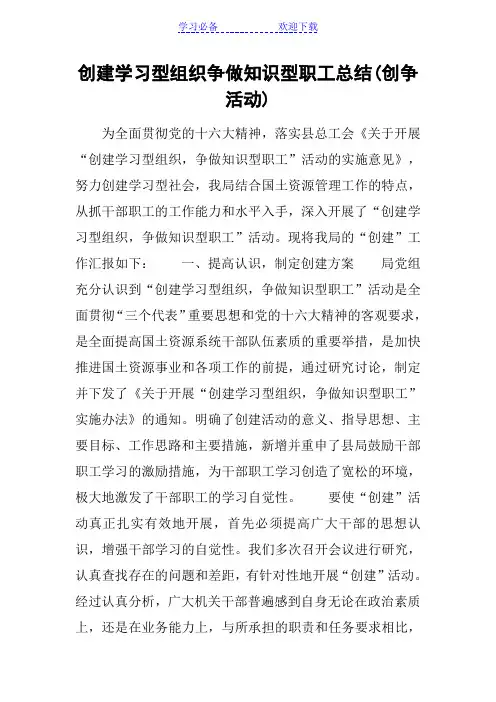 学习必备　　　　欢迎下载

创建学习型组织争做知识型职工总结(创争活动)

为全面贯彻党的十六大精神，落实县总工会《关于开展“创建学习型组织，争做知识型职工”活动的实施意见》，努力创建学习型社会，我局结合国土资源管理工作的特点，从抓干部职工的工作能力和水平入手，深入开展了“创建学习型组织，争做知识型职工”活动。现将我局的“创建”工作汇报如下：　　一、提高认识，制定创建方案　　局党组充分认识到“创建学习型组织，争做知识型职工”活动是全面贯彻“三个代表”重要思想和党的十六大精神的客观要求，是全面提高国土资源系统干部队伍素质的重要举措，是加快推进国土资源事业和各项工作的前提，通过研究讨论，制定并下发了《关于开展“创建学习型组织，争做知识型职工”实施办法》的通知。明确了创建活动的意义、指导思想、主要目标、工作思路和主要措施，新增并重申了县局鼓励干部职工学习的激励措施，为干部职工学习创造了宽松的环境，极大地激发了干部职工的学习自觉性。　　要使“创建”活动真正扎实有效地开展，首先必须提高广大干部的思想认识，增强干部学习的自觉性。我们多次召开会议进行研究，认真查找存在的问题和差距，有针对性地开展“创建”活动。经过认真分析，广大机关干部普遍感到自身无论在政治素质上，还是在业务能力上，与所承担的职责和任务要求相比，